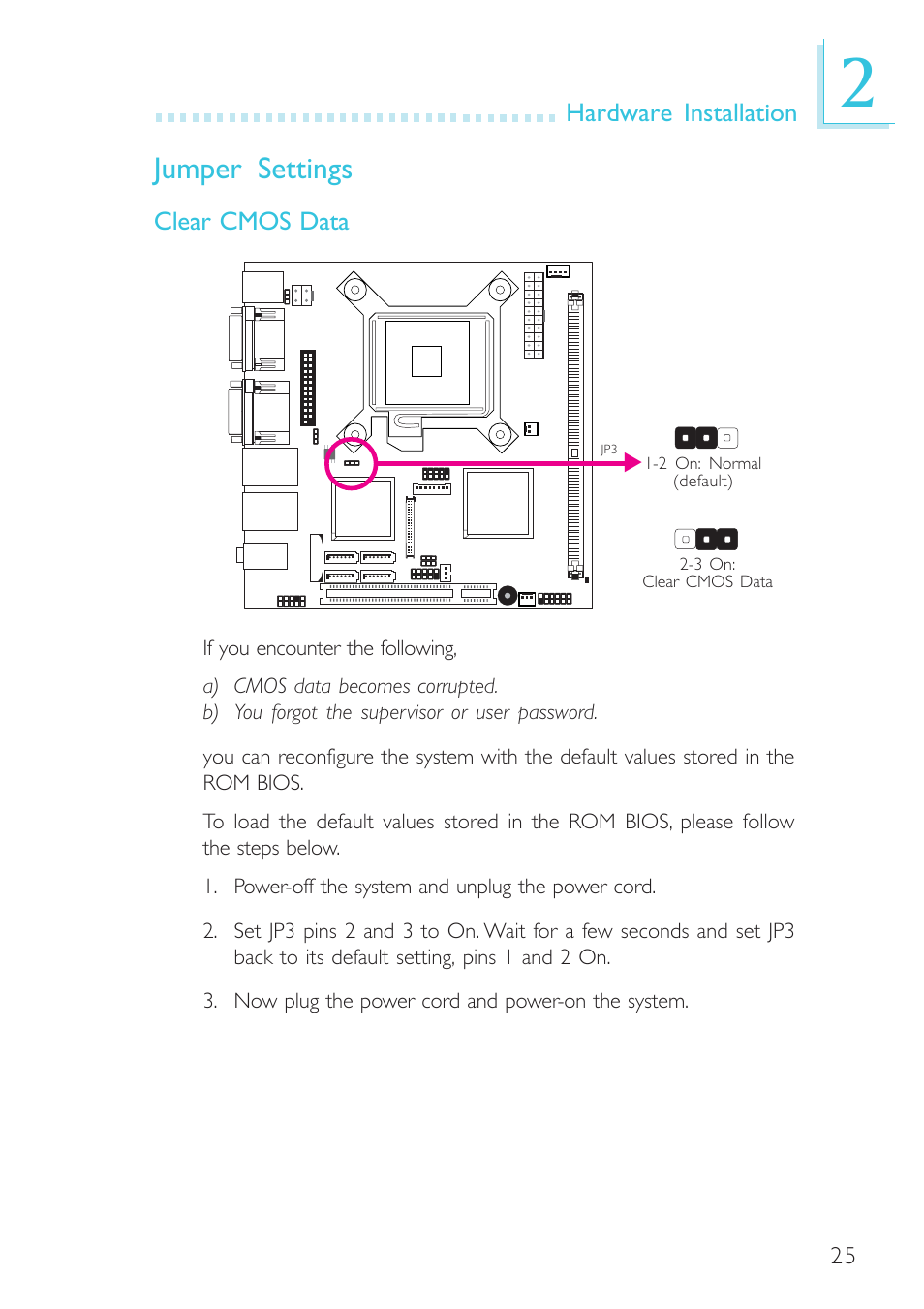 Hardware Installation

2

Jumper Settings

Clear CMOS Data

JP3

1-2 On: Normal (default)

2-3 On: Clear CMOS Data

If you encounter the following,

a) CMOS data becomes corrupted.
b) You forgot the supervisor or user password.

you can reconfigure the system with the default values stored in the ROM BIOS.

To load the default values stored in the ROM BIOS, please follow the steps below.

1. Power-off the system and unplug the power cord.

2. Set JP3 pins 2 and 3 to On. Wait for a few seconds and set JP3 back to its default setting, pins 1 and 2 On.

3. Now plug the power cord and power-on the system.

25